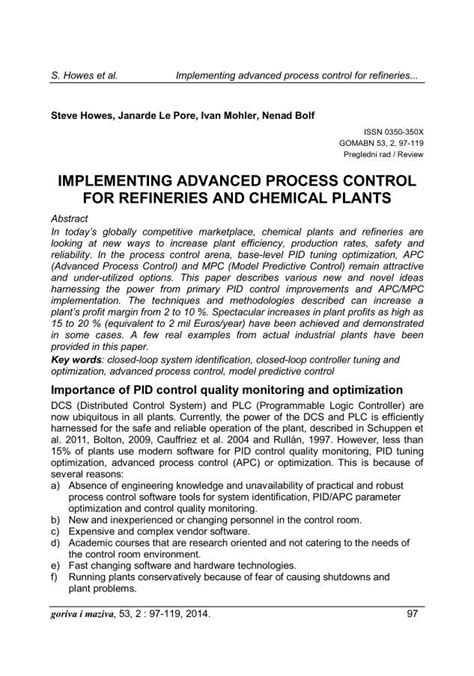 S. Howes et al. Implementing advanced process control for refineries...

Steve Howes, Janarde Le Pore, Ivan Mohler, Nenad Bolf

ISSN 0350-350X
GOMABN 53, 2, 97-119
Pregledni rad / Review

IMPLEMENTING ADVANCED PROCESS CONTROL FOR REFINERIES AND CHEMICAL PLANTS

Abstract
In today's globally competitive marketplace, chemical plants and refineries are looking at new ways to increase plant efficiency, production rates, safety and reliability. In the process control arena, base-level PID tuning optimization, APC (Advanced Process Control) and MPC (Model Predictive Control) remain attractive and under-utilized options. This paper describes various new and novel ideas harnessing the power from primary PID control improvements and APC/MPC implementation. The techniques and methodologies described can increase a plant's profit margin from 2 to 10 %. Spectacular increases in plant profits as high as 15 to 20 % (equivalent to 2 mil Euros/year) have been achieved and demonstrated in some cases. A few real examples from actual industrial plants have been provided in this paper.
Key words: closed-loop system identification, closed-loop controller tuning and optimization, advanced process control, model predictive control

Importance of PID control quality monitoring and optimization
DCS (Distributed Control System) and PLC (Programmable Logic Controller) are now ubiquitous in all plants. Currently, the power of the DCS and PLC is efficiently harnessed for the safe and reliable operation of the plant, described in Schuppen et al. 2011, Bolton, 2009, Cauffriez et al. 2004 and Rullán, 1997. However, less than 15% of plants use modern software for PID control quality monitoring, PID tuning optimization, advanced process control (APC) or optimization. This is because of several reasons:
a) Absence of engineering knowledge and unavailability of practical and robust process control software tools for system identification, PID/APC parameter optimization and control quality monitoring.
b) New and inexperienced or changing personnel in the control room.
c) Expensive and complex vendor software.
d) Academic courses that are research oriented and not catering to the needs of the control room environment.
e) Fast changing software and hardware technologies.
f) Running plants conservatively because of fear of causing shutdowns and plant problems.

goriva i maziva, 53, 2 : 97-119, 2014. 97